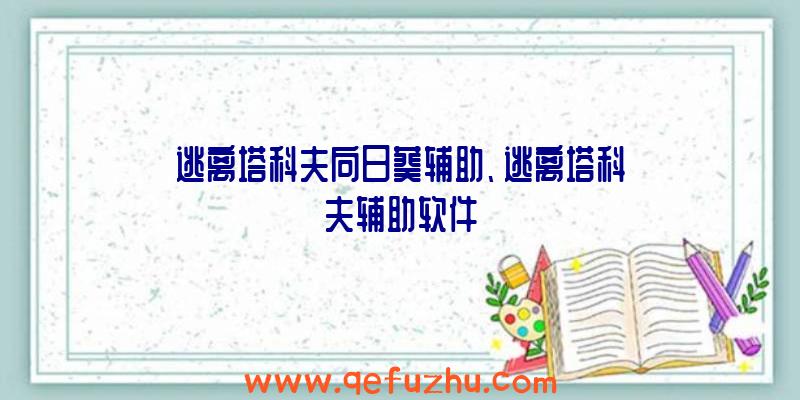 逃离塔科夫向日葵辅助、逃离塔科夫辅助软件

www.qefuzhu.com